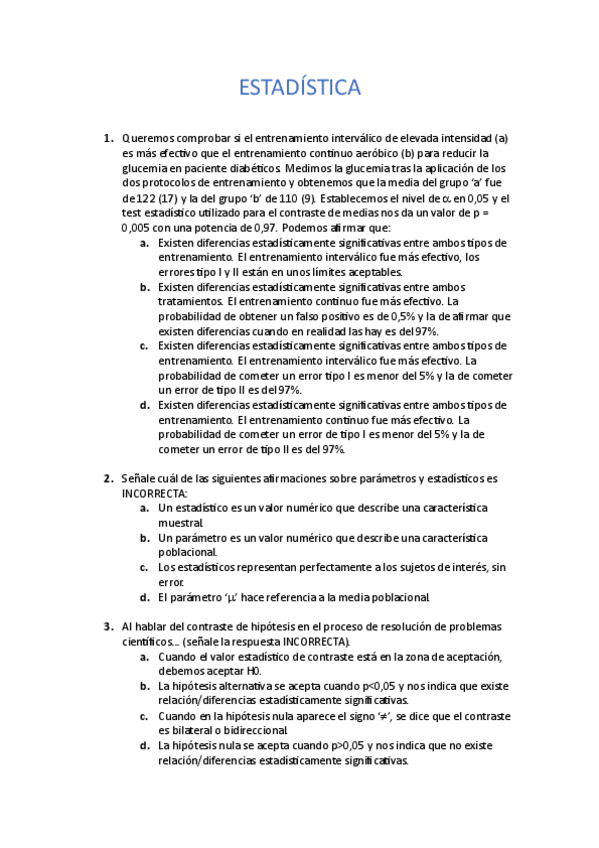 ESTADÍSTICA

1. Queremos comprobar si el entrenamiento interválico de elevada intensidad (a) es más efectivo que el entrenamiento continuo aeróbico (b) para reducir la glucemia en paciente diabéticos. Medimos la glucemia tras la aplicación de los dos protocolos de entrenamiento y obtenemos que la media del grupo 'a' fue de 122 (17) y la del grupo 'b' de 110 (9). Establecemos el nivel de $\alpha$ en 0,05 y el test estadístico utilizado para el contraste de medias nos da un valor de p = 0,005 con una potencia de 0,97. Podemos afirmar que:
a. Existen diferencias estadísticamente significativas entre ambos tipos de entrenamiento. El entrenamiento interválico fue más efectivo, los errores tipo I y II están en unos límites aceptables.
b. Existen diferencias estadísticamente significativas entre ambos tratamientos. El entrenamiento continuo fue más efectivo. La probabilidad de obtener un falso positivo es de 0,5% y la de afirmar que existen diferencias cuando en realidad las hay es del 97%.
c. Existen diferencias estadísticamente significativas entre ambos tipos de entrenamiento. El entrenamiento interválico fue más efectivo. La probabilidad de cometer un error tipo I es menor del 5% y la de cometer un error de tipo II es del 97%.
d. Existen diferencias estadísticamente significativas entre ambos tipos de entrenamiento. El entrenamiento continuo fue más efectivo. La probabilidad de cometer un error de tipo I es menor del 5% y la de cometer un error de tipo II es del 97%.

2. Señale cuál de las siguientes afirmaciones sobre parámetros y estadísticos es INCORRECTA:
a. Un estadístico es un valor numérico que describe una característica muestral.
b. Un parámetro es un valor numérico que describe una característica poblacional.
c. Los estadísticos representan perfectamente a los sujetos de interés, sin error.
d. El parámetro '$\mu$' hace referencia a la media poblacional.

3. Al hablar del contraste de hipótesis en el proceso de resolución de problemas científicos... (señale la respuesta INCORRECTA).
a. Cuando el valor estadístico de contraste está en la zona de aceptación, debemos aceptar H0.
b. La hipótesis alternativa se acepta cuando p<0,05 y nos indica que existe relación/diferencias estadísticamente significativas.
c. Cuando en la hipótesis nula aparece el signo '$\neq$', se dice que el contraste es bilateral o bidireccional.
d. La hipótesis nula se acepta cuando p>0,05 y nos indica que no existe relación/diferencias estadísticamente significativas.